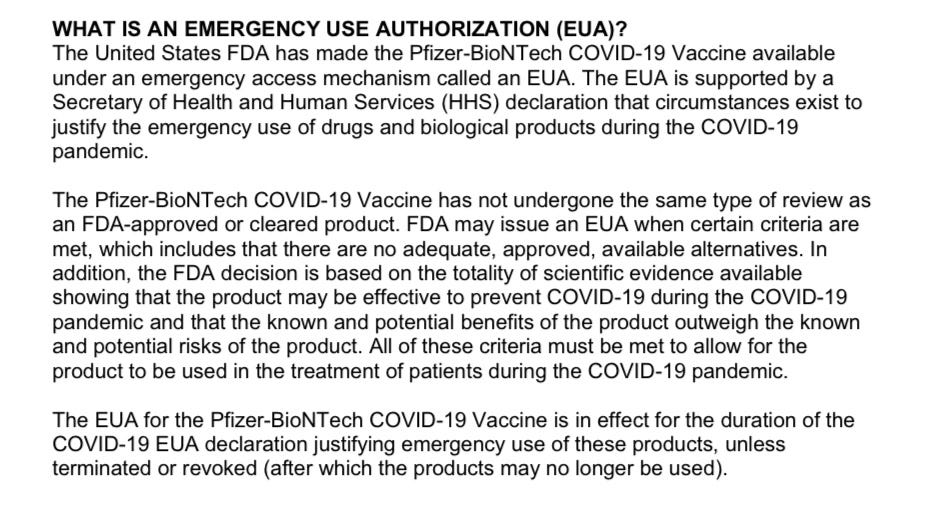 WHAT IS AN EMERGENCY USE AUTHORIZATION (EUA)?
The United States FDA has made the Pfizer-BioNTech COVID-19 Vaccine available under an emergency access mechanism called an EUA. The EUA is supported by a Secretary of Health and Human Services (HHS) declaration that circumstances exist to justify the emergency use of drugs and biological products during the COVID-19 pandemic.

The Pfizer-BioNTech COVID-19 Vaccine has not undergone the same type of review as an FDA-approved or cleared product. FDA may issue an EUA when certain criteria are met, which includes that there are no adequate, approved, available alternatives. In addition, the FDA decision is based on the totality of scientific evidence available showing that the product may be effective to prevent COVID-19 during the COVID-19 pandemic and that the known and potential benefits of the product outweigh the known and potential risks of the product. All of these criteria must be met to allow for the product to be used in the treatment of patients during the COVID-19 pandemic.

The EUA for the Pfizer-BioNTech COVID-19 Vaccine is in effect for the duration of the COVID-19 EUA declaration justifying emergency use of these products, unless terminated or revoked (after which the products may no longer be used).